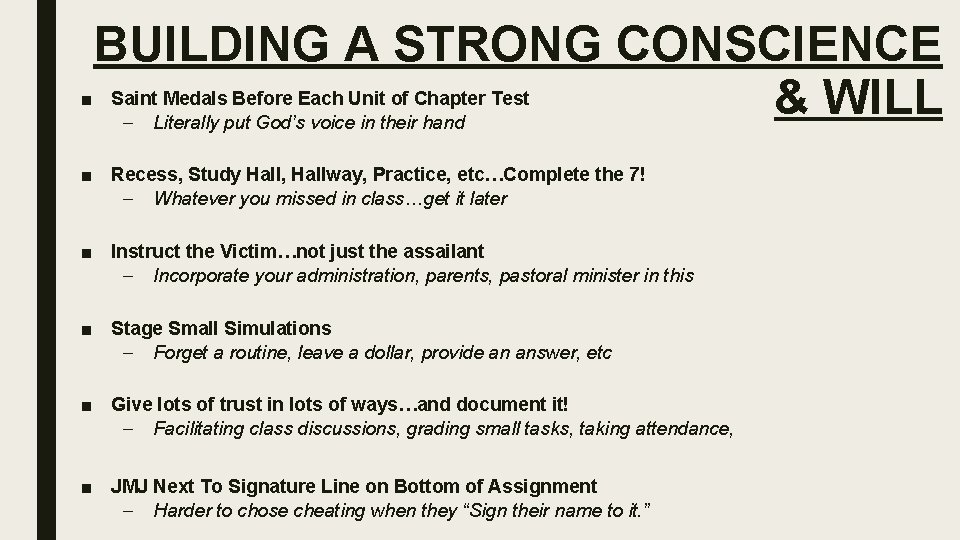 BUILDING A STRONG CONSCIENCE & WILL

■ Saint Medals Before Each Unit of Chapter Test
– Literally put God's voice in their hand

■ Recess, Study Hall, Hallway, Practice, etc…Complete the 7!
– Whatever you missed in class…get it later

■ Instruct the Victim…not just the assailant
– Incorporate your administration, parents, pastoral minister in this

■ Stage Small Simulations
– Forget a routine, leave a dollar, provide an answer, etc

■ Give lots of trust in lots of ways…and document it!
– Facilitating class discussions, grading small tasks, taking attendance,

■ JMJ Next To Signature Line on Bottom of Assignment
– Harder to chose cheating when they "Sign their name to it."